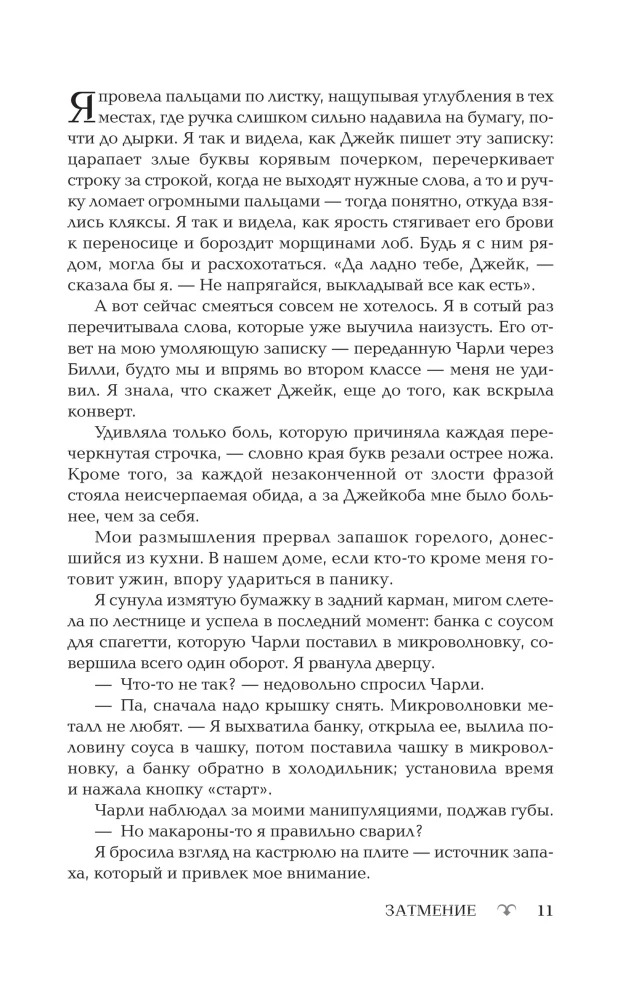 Я провела пальцами по листку, нащупывая углубления в тех местах, где ручка слишком сильно надавила на бумагу, почти до дырки. Я так и видела, как Джейк пишет эту записку: царапает злые буквы корявым почерком, перечеркивает строку за строкой, когда не выходят нужные слова, а то и ручку ломает огромными пальцами — тогда понятно, откуда взялись кляксы. Я так и видела, как ярость стягивает его брови к переносице и бороздит морщинами лоб. Будь я с ним рядом, могла бы и расхохотаться. «Да ладно тебе, Джейк, — сказала бы я. — Не напрягайся, выкладывай все как есть».

А вот сейчас смеяться совсем не хотелось. Я в сотый раз перечитывала слова, которые уже выучила наизусть. Его ответ на мою умоляющую записку — переданную Чарли через Билли, будто мы и впрямь во втором классе — меня не удивил. Я знала, что скажет Джейк, еще до того, как вскрыла конверт.

Удивляла только боль, которую причиняла каждая перечеркнутая строчка, — словно края букв резали острее ножа. Кроме того, за каждой незаконченной от злости фразой стояла неисчерпаемая обида, а за Джейкоба мне было больнее, чем за себя.

Мои размышления прервал запашок горелого, донесшийся из кухни. В нашем доме, если кто-то кроме меня готовит ужин, впору удариться в панику.

Я сунула измятую бумажку в задний карман, мигом слетела по лестнице и успела в последний момент: банка с соусом для спагетти, которую Чарли поставил в микроволновку, совершила всего один оборот. Я рванула дверцу.

— Что-то не так? — недовольно спросил Чарли.

— Па, сначала надо крышку снять. Микроволновки металл не любят. — Я выхватила банку, открыла ее, вылила половину соуса в чашку, потом поставила чашку в микроволновку, а банку обратно в холодильник; установила время и нажала кнопку «старт».

Чарли наблюдал за моими манипуляциями, поджав губы.

— Но макароны-то я правильно сварил?

Я бросила взгляд на кастрюлю на плите — источник запаха, который и привлек мое внимание.

ЗАТМЕНИЕ 11